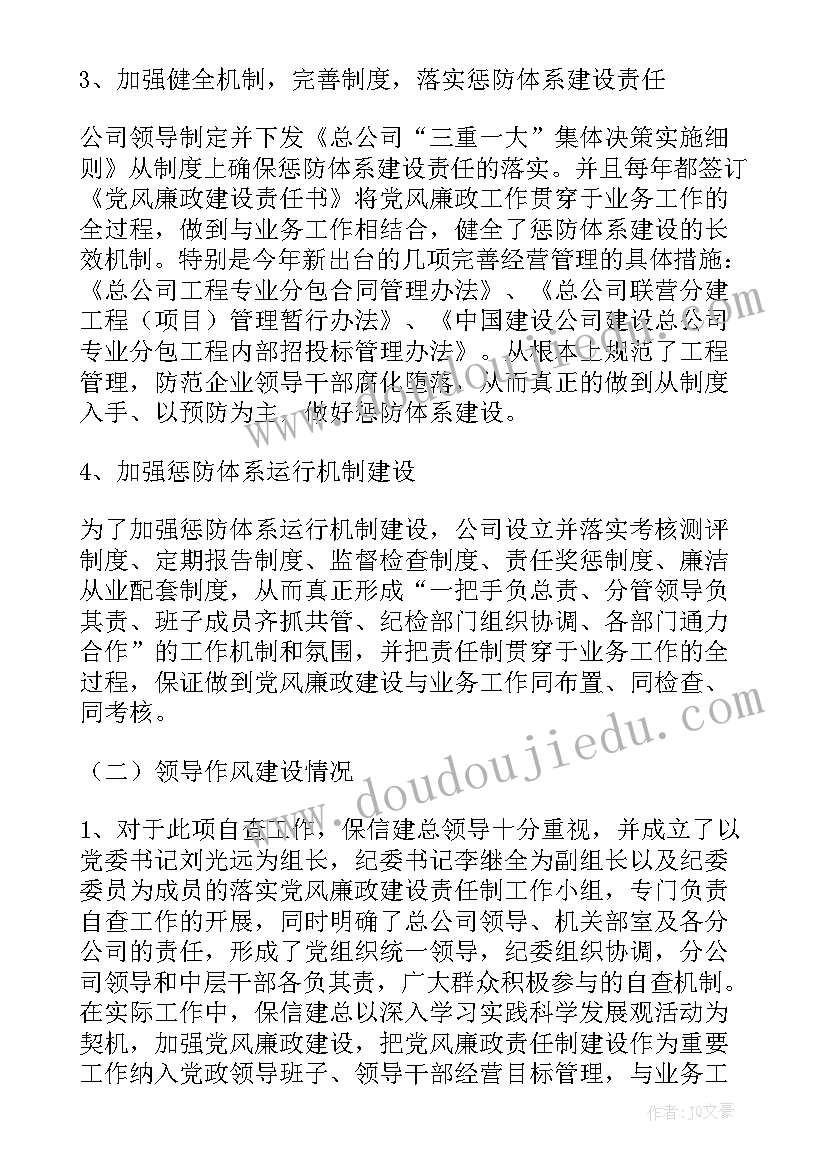 3、加强健全机制，完善制度，落实惩防体系建设责任

公司领导制定并下发《总公司“三重一大”集体决策实施细则》从制度上确保惩防体系建设责任的落实。并且每年都签订《党风廉政建设责任书》将党风廉政工作贯穿于业务工作的全过程，做到与业务工作相结合，健全了惩防体系建设的长效机制。特别是今年新出台的几项完善经营管理的具体措施：《总公司工程专业分包合同管理办法》、《总公司联营分建工程（项目）管理暂行办法》、《中国建设公司建设总公司专业分包工程内部招投标管理办法》。从根本上规范了工程管理，防范企业领导干部腐化堕落，从而真正的做到从制度入手、以预防为主，做好惩防体系建设。

4、加强惩防体系运行机制建设

为了加强惩防体系运行机制建设，公司设立并落实考核测评制度、定期报告制度、监督检查制度、责任奖惩制度、廉洁从业配套制度，从而真正形成“一把手负总责、分管领导负其责、班子成员齐抓共管、纪检部门组织协调、各部门通力合作”的工作机制和氛围，并把责任制贯穿于业务工作的全过程，保证做到党风廉政建设与业务工作同布置、同检查、同考核。

（二）领导作风建设情况

1、对于此项自查工作，保信建总领导十分重视，并成立了以党委书记刘光远为组长，纪委书记李继全为副组长以及纪委委员为成员的落实党风廉政建设责任制工作小组，专门负责自查工作的开展，同时明确了总公司领导、机关部室及各分公司的责任，形成了党组织统一领导，纪委组织协调，分公司领导和中层干部各负其责，广大群众积极参与的自查机制。在实际工作中，保信建总以深入学习实践科学发展观活动为契机，加强党风廉政建设，把党风廉政责任制建设作为重要工作纳入党政领导班子、领导干部经营目标管理，与业务工

www.doudoujiedu.com

作者：JQ文豪